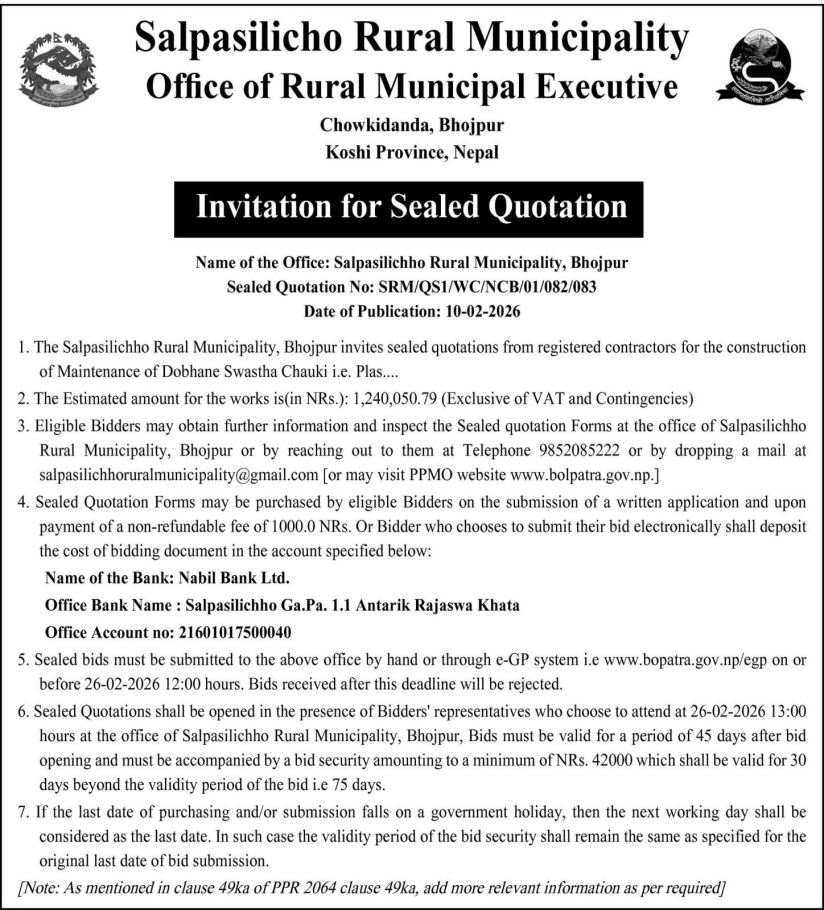 Salpasilicho Rural Municipality
Office of Rural Municipal Executive
Chowkidanda, Bhojpur
Koshi Province, Nepal

Invitation for Sealed Quotation

Name of the Office: Salpasilichho Rural Municipality, Bhojpur
Sealed Quotation No: SRM/QS1/WC/NCB/01/082/083
Date of Publication: 10-02-2026

1. The Salpasilichho Rural Municipality, Bhojpur invites sealed quotations from registered contractors for the construction of Maintenance of Dobhane Swastha Chauki i.e. Plas....

2. The Estimated amount for the works is(in NRs.): 1,240,050.79 (Exclusive of VAT and Contingencies)

3. Eligible Bidders may obtain further information and inspect the Sealed quotation Forms at the office of Salpasilichho Rural Municipality, Bhojpur or by reaching out to them at Telephone 9852085222 or by dropping a mail at salpasilichhoruralmunicipality@gmail.com [or may visit PPMO website www.bolpatra.gov.np.]

4. Sealed Quotation Forms may be purchased by eligible Bidders on the submission of a written application and upon payment of a non-refundable fee of 1000.0 NRs. Or Bidder who chooses to submit their bid electronically shall deposit the cost of bidding document in the account specified below:
Name of the Bank: Nabil Bank Ltd.
Office Bank Name : Salpasilichho Ga.Pa. 1.1 Antarik Rajaswa Khata
Office Account no: 21601017500040

5. Sealed bids must be submitted to the above office by hand or through e-GP system i.e www.bopatra.gov.np/egp on or before 26-02-2026 12:00 hours. Bids received after this deadline will be rejected.

6. Sealed Quotations shall be opened in the presence of Bidders' representatives who choose to attend at 26-02-2026 13:00 hours at the office of Salpasilichho Rural Municipality, Bhojpur, Bids must be valid for a period of 45 days after bid opening and must be accompanied by a bid security amounting to a minimum of NRs. 42000 which shall be valid for 30 days beyond the validity period of the bid i.e 75 days.

7. If the last date of purchasing and/or submission falls on a government holiday, then the next working day shall be considered as the last date. In such case the validity period of the bid security shall remain the same as specified for the original last date of bid submission.

[Note: As mentioned in clause 49ka of PPR 2064 clause 49ka, add more relevant information as per required]